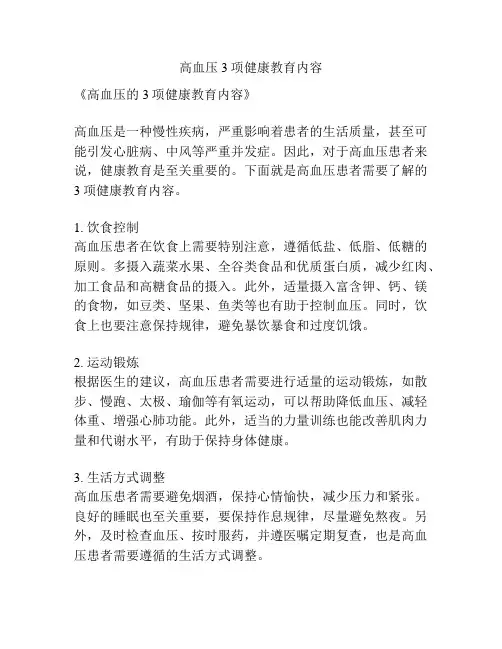 高血压 3 项健康教育内容

《高血压的 3 项健康教育内容》

高血压是一种慢性疾病，严重影响着患者的生活质量，甚至可能引发心脏病、中风等严重并发症。因此，对于高血压患者来说，健康教育是至关重要的。下面就是高血压患者需要了解的 3 项健康教育内容。

1. 饮食控制
高血压患者在饮食上需要特别注意，遵循低盐、低脂、低糖的原则。多摄入蔬菜水果、全谷类食品和优质蛋白质，减少红肉、加工食品和高糖食品的摄入。此外，适量摄入富含钾、钙、镁的食物，如豆类、坚果、鱼类等也有助于控制血压。同时，饮食上也要注意保持规律，避免暴饮暴食和过度饥饿。

2. 运动锻炼
根据医生的建议，高血压患者需要进行适量的运动锻炼，如散步、慢跑、太极、瑜伽等有氧运动，可以帮助降低血压、减轻体重、增强心肺功能。此外，适当的力量训练也能改善肌肉力量和代谢水平，有助于保持身体健康。

3. 生活方式调整
高血压患者需要避免烟酒，保持心情愉快，减少压力和紧张。良好的睡眠也至关重要，要保持作息规律，尽量避免熬夜。另外，及时检查血压、按时服药，并遵医嘱定期复查，也是高血压患者需要遵循的生活方式调整。